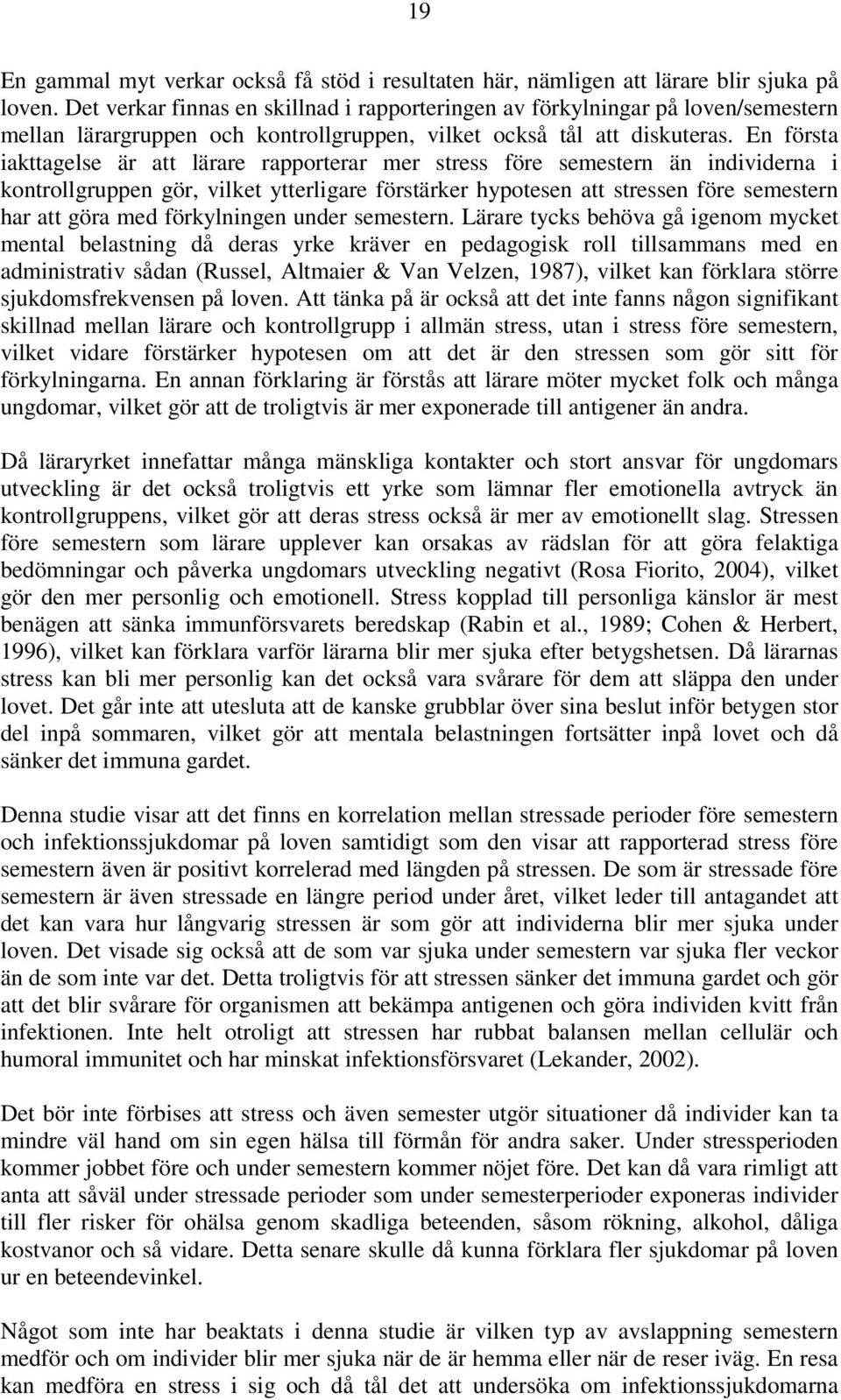 19

En gammal myt verkar också få stöd i resultaten här, nämligen att lärare blir sjuka på loven. Det verkar finnas en skillnad i rapporteringen av förkylningar på loven/semestern mellan lärargruppen och kontrollgruppen, vilket också tål att diskuteras. En första iakttagelse är att lärare rapporterar mer stress före semestern än individerna i kontrollgruppen gör, vilket ytterligare förstärker hypotesen att stressen före semestern har att göra med förkylningen under semestern. Lärare tycks behöva gå igenom mycket mental belastning då deras yrke kräver en pedagogisk roll tillsammans med en administrativ sådan (Russel, Altmaier & Van Velzen, 1987), vilket kan förklara större sjukdomsfrekvensen på loven. Att tänka på är också att det inte fanns någon signifikant skillnad mellan lärare och kontrollgrupp i allmän stress, utan i stress före semestern, vilket vidare förstärker hypotesen om att det är den stressen som gör sitt för förkylningarna. En annan förklaring är förstås att lärare möter mycket folk och många ungdomar, vilket gör att de troligtvis är mer exponerade till antigener än andra.

Då läraryrket innefattar många mänskliga kontakter och stort ansvar för ungdomars utveckling är det också troligtvis ett yrke som lämnar fler emotionella avtryck än kontrollgruppens, vilket gör att deras stress också är mer av emotionellt slag. Stressen före semestern som lärare upplever kan orsakas av rädslan för att göra felaktiga bedömningar och påverka ungdomars utveckling negativt (Rosa Fiorito, 2004), vilket gör den mer personlig och emotionell. Stress kopplad till personliga känslor är mest benägen att sänka immunförsvarets beredskap (Rabin et al., 1989; Cohen & Herbert, 1996), vilket kan förklara varför lärarna blir mer sjuka efter betygshetsen. Då lärarnas stress kan bli mer personlig kan det också vara svårare för dem att släppa den under lovet. Det går inte att utesluta att de kanske grubblar över sina beslut inför betygen stor del inpå sommaren, vilket gör att mentala belastningen fortsätter inpå lovet och då sänker det immuna gardet.

Denna studie visar att det finns en korrelation mellan stressade perioder före semestern och infektionssjukdomar på loven samtidigt som den visar att rapporterad stress före semestern även är positivt korrelerad med längden på stressen. De som är stressade före semestern är även stressade en längre period under året, vilket leder till antagandet att det kan vara hur långvarig stressen är som gör att individerna blir mer sjuka under loven. Det visade sig också att de som var sjuka under semestern var sjuka fler veckor än de som inte var det. Detta troligtvis för att stressen sänker det immuna gardet och gör att det blir svårare för organismen att bekämpa antigenen och göra individen kvitt från infektionen. Inte helt otroligt att stressen har rubbat balansen mellan cellulär och humoral immunitet och har minskat infektionsförsvaret (Lekander, 2002).

Det bör inte förbises att stress och även semester utgör situationer då individer kan ta mindre väl hand om sin egen hälsa till förmån för andra saker. Under stressperioden kommer jobbet före och under semestern kommer nöjet före. Det kan då vara rimligt att anta att såväl under stressade perioder som under semesterperioder exponeras individer till fler risker för ohälsa genom skadliga beteenden, såsom rökning, alkohol, dåliga kostvanor och så vidare. Detta senare skulle då kunna förklara fler sjukdomar på loven ur en beteendevinkel.

Något som inte har beaktats i denna studie är vilken typ av avslappning semestern medför och om individer blir mer sjuka när de är hemma eller när de reser iväg. En resa kan medföra en stress i sig och då tål det att undersöka om infektionssjukdomarna